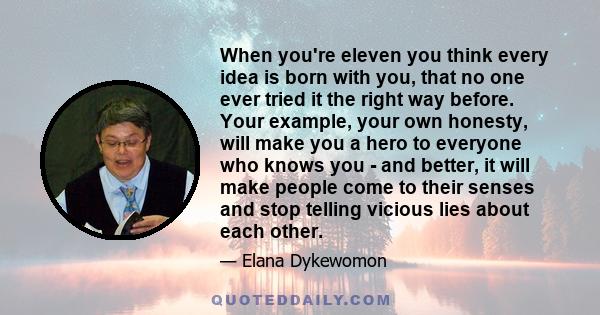 When you're eleven you think every idea is born with you, that no one ever tried it the right way before. Your example, your own honesty, will make you a hero to everyone who knows you - and better, it will make people come to their senses and stop telling vicious lies about each other.

— Elana Dykewomon

QUOTEDDAILY.COM